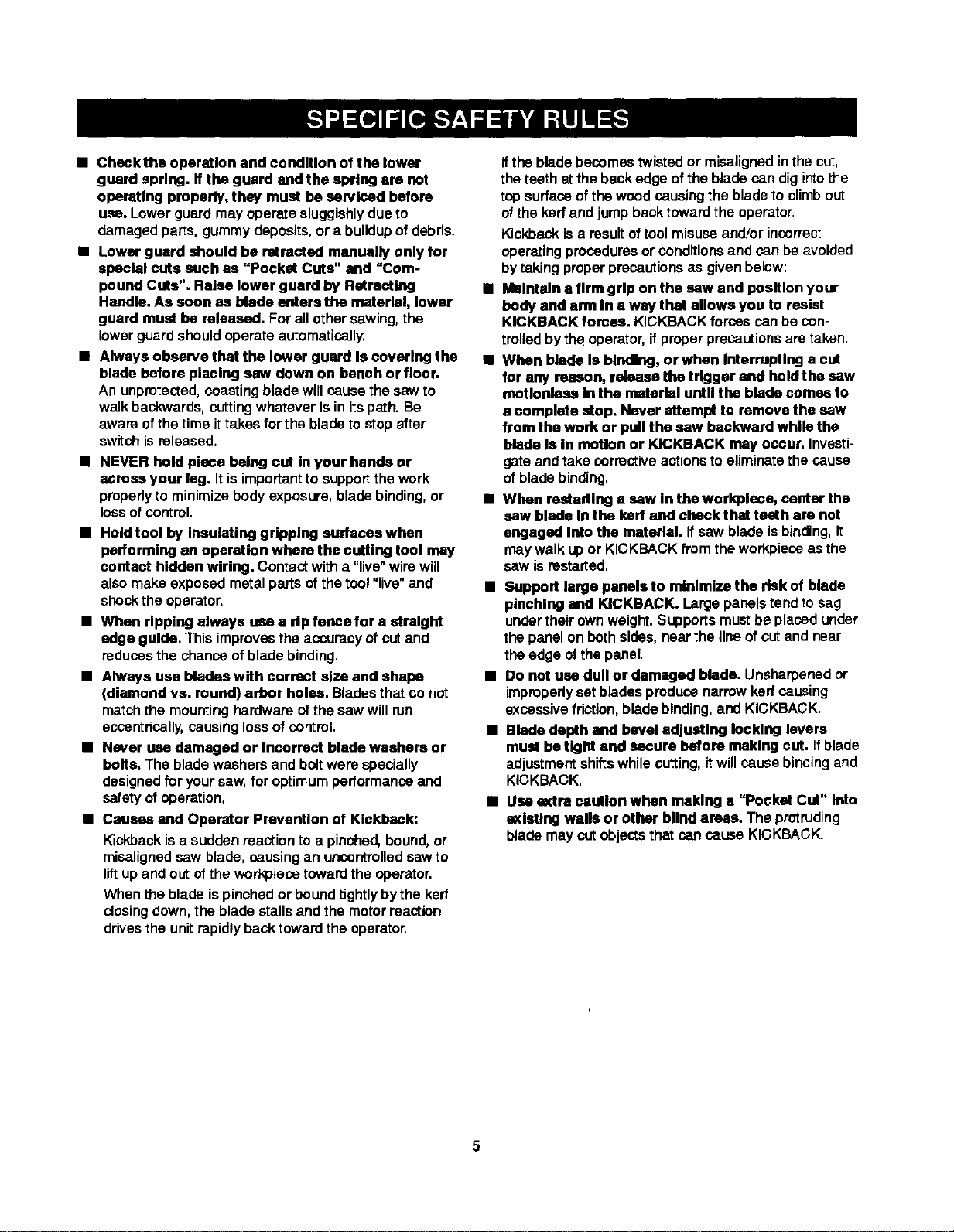 SPECIFIC SAFETY RULES

• Check the operation and condition of the lower guard spring. If the guard and the spring are not operating properly, they must be serviced before use. Lower guard may operate sluggishly due to damaged parts, gummy deposits, or a buildup of debris.

• Lower guard should be retracted manually only for special cuts such as "Pocket Cuts" and "Compound Cuts". Raise lower guard by Retracting Handle. As soon as blade enters the material, lower guard must be released. For all other sawing, the lower guard should operate automatically.

• Always observe that the lower guard is covering the blade before placing saw down on bench or floor. An unprotected, coasting blade will cause the saw to walk backwards, cutting whatever is in its path. Be aware of the time it takes for the blade to stop after switch is released.

• NEVER hold piece being cut in your hands or across your leg. It is important to support the work properly to minimize body exposure, blade binding, or loss of control.

• Hold tool by insulating gripping surfaces when performing an operation where the cutting tool may contact hidden wiring. Contact with a "live" wire will also make exposed metal parts of the tool "live" and shock the operator.

• When ripping always use a rip fence for a straight edge guide. This improves the accuracy of cut and reduces the chance of blade binding.

• Always use blades with correct size and shape (diamond vs. round) arbor holes. Blades that do not match the mounting hardware of the saw will run eccentrically, causing loss of control.

• Never use damaged or incorrect blade washers or bolts. The blade washers and bolt were specially designed for your saw, for optimum performance and safety of operation.

• Causes and Operator Prevention of Kickback:

Kickback is a sudden reaction to a pinched, bound, or misaligned saw blade, causing an uncontrolled saw to lift up and out of the workpiece toward the operator.

When the blade is pinched or bound tightly by the kerf closing down, the blade stalls and the motor reaction drives the unit rapidly back toward the operator.

If the blade becomes twisted or misaligned in the cut, the teeth at the back edge of the blade can dig into the top surface of the wood causing the blade to climb out of the kerf and jump back toward the operator.

Kickback is a result of tool misuse and/or incorrect operating procedures or conditions and can be avoided by taking proper precautions as given below:

• Maintain a firm grip on the saw and position your body and arm in a way that allows you to resist KICKBACK forces. KICKBACK forces can be controlled by the operator, if proper precautions are taken.

• When blade is binding, or when interrupting a cut for any reason, release the trigger and hold the saw motionless in the material until the blade comes to a complete stop. Never attempt to remove the saw from the work or pull the saw backward while the blade is in motion or KICKBACK may occur. Investigate and take corrective actions to eliminate the cause of blade binding.

• When restarting a saw in the workpiece, center the saw blade in the kerf and check that teeth are not engaged into the material. If saw blade is binding, it may walk up or KICKBACK from the workpiece as the saw is restarted.

• Support large panels to minimize the risk of blade pinching and KICKBACK. Large panels tend to sag under their own weight. Supports must be placed under the panel on both sides, near the line of cut and near the edge of the panel.

• Do not use dull or damaged blade. Unsharpened or improperly set blades produce narrow kerf causing excessive friction, blade binding, and KICKBACK.

• Blade depth and bevel adjusting locking levers must be tight and secure before making cut. If blade adjustment shifts while cutting, it will cause binding and KICKBACK.

• Use extra caution when making a "Pocket Cut" into existing walls or other blind areas. The protruding blade may cut objects that can cause KICKBACK.

5